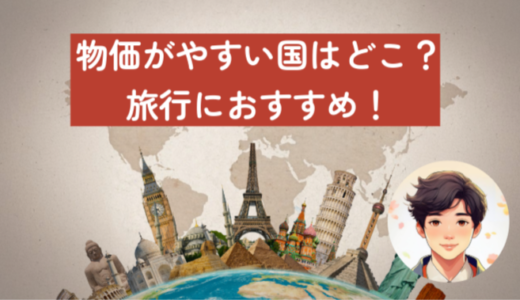 物価がやすい国はどこ？
旅行におすすめ！